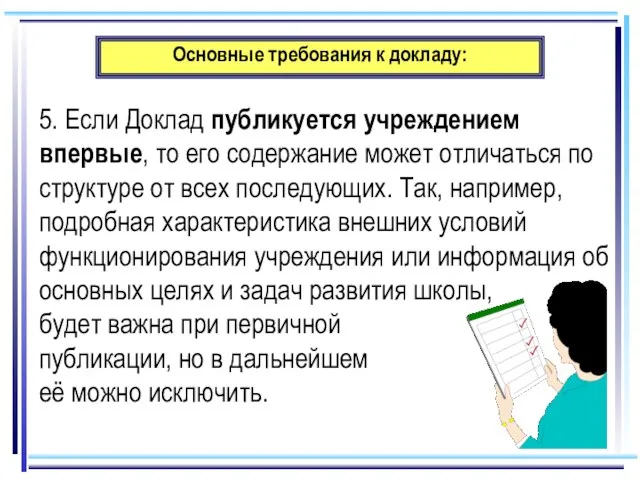 Основные требования к докладу:

5. Если Доклад публикуется учреждением впервые, то его содержание может отличаться по структуре от всех последующих. Так, например, подробная характеристика внешних условий функционирования учреждения или информация об основных целях и задач развития школы, будет важна при первичной публикации, но в дальнейшем её можно исключить.